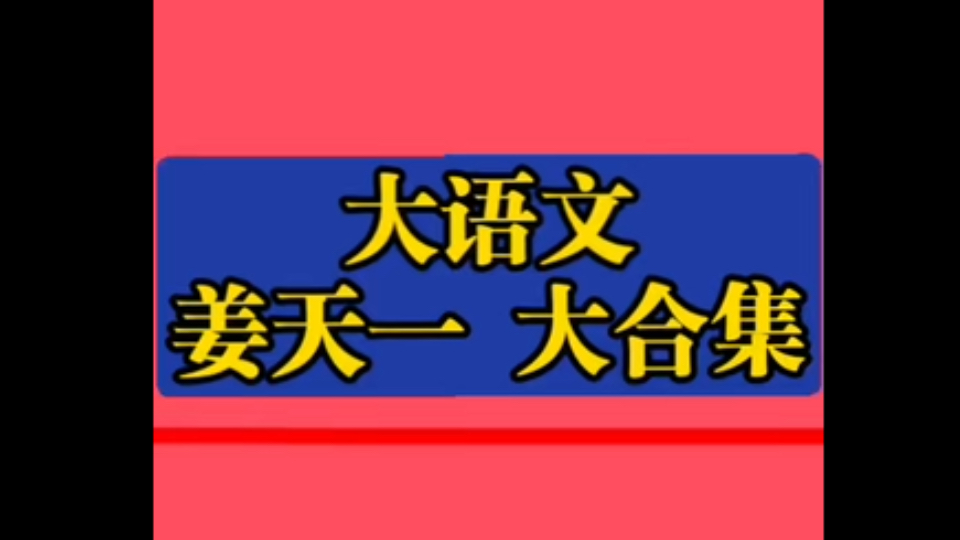 大语文
姜天一 大合集